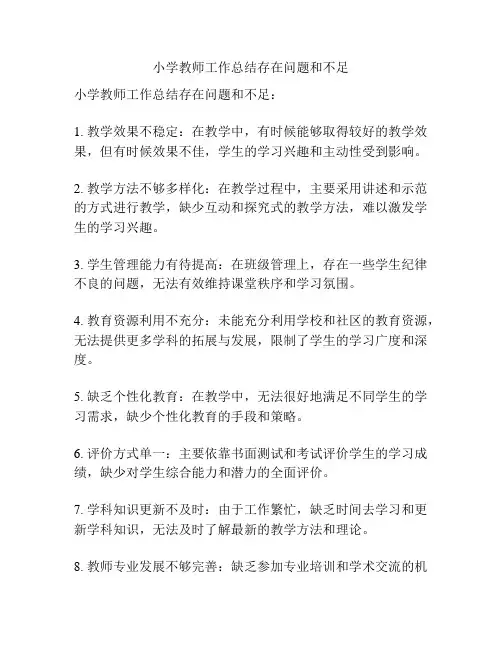 小学教师工作总结存在问题和不足

小学教师工作总结存在问题和不足：

1. 教学效果不稳定：在教学中，有时候能够取得较好的教学效果，但有时候效果不佳，学生的学习兴趣和主动性受到影响。

2. 教学方法不够多样化：在教学过程中，主要采用讲述和示范的方式进行教学，缺少互动和探究式的教学方法，难以激发学生的学习兴趣。

3. 学生管理能力有待提高：在班级管理上，存在一些学生纪律不良的问题，无法有效维持课堂秩序和学习氛围。

4. 教育资源利用不充分：未能充分利用学校和社区的教育资源，无法提供更多学科的拓展与发展，限制了学生的学习广度和深度。

5. 缺乏个性化教育：在教学中，无法很好地满足不同学生的学习需求，缺少个性化教育的手段和策略。

6. 评价方式单一：主要依靠书面测试和考试评价学生的学习成绩，缺少对学生综合能力和潜力的全面评价。

7. 学科知识更新不及时：由于工作繁忙，缺乏时间去学习和更新学科知识，无法及时了解最新的教学方法和理论。

8. 教师专业发展不够完善：缺乏参加专业培训和学术交流的机